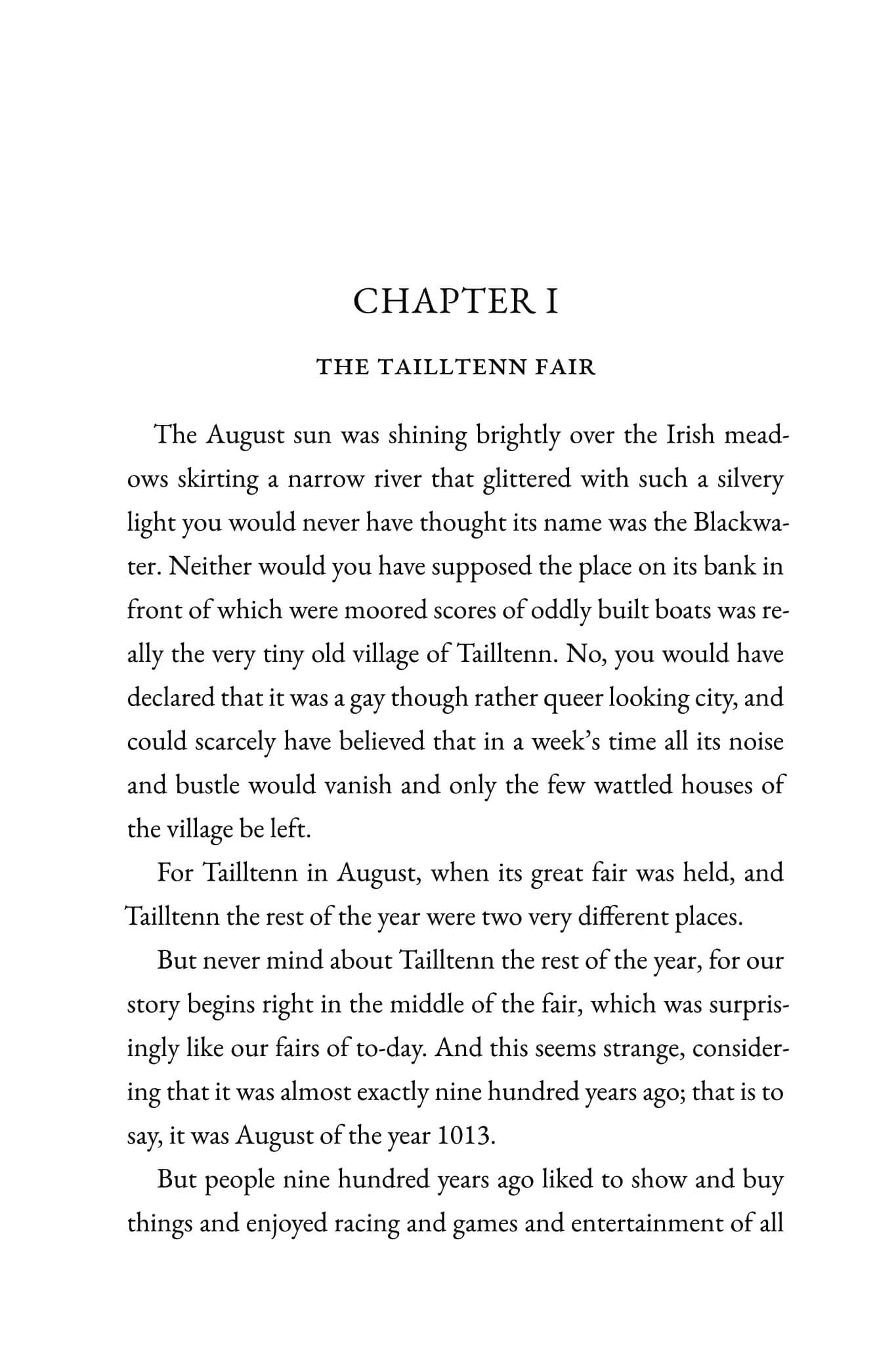 CHAPTER I

THE TAILLTENN FAIR

The August sun was shining brightly over the Irish meadows skirting a narrow river that glittered with such a silvery light you would never have thought its name was the Blackwater. Neither would you have supposed the place on its bank in front of which were moored scores of oddly built boats was really the very tiny old village of Tailltenn. No, you would have declared that it was a gay though rather queer looking city, and could scarcely have believed that in a week's time all its noise and bustle would vanish and only the few wattled houses of the village be left.

For Tailltenn in August, when its great fair was held, and Tailltenn the rest of the year were two very different places.

But never mind about Tailltenn the rest of the year, for our story begins right in the middle of the fair, which was surprisingly like our fairs of to-day. And this seems strange, considering that it was almost exactly nine hundred years ago; that is to say, it was August of the year 1013.

But people nine hundred years ago liked to show and buy things and enjoyed racing and games and entertainment of all